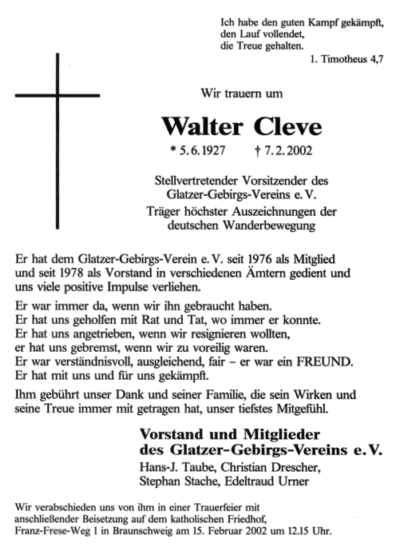 Ich habe den guten Kampf gekämpft,
den Lauf vollendet,
die Treue gehalten.
1. Timotheus 4,7

Wir trauern um

Walter Cleve

* 5. 6. 1927 † 7. 2. 2002

Stellvertretender Vorsitzender des Glatzer-Gebirgs-Vereins e. V.
Träger höchster Auszeichnungen der deutschen Wanderbewegung

Er hat dem Glatzer-Gebirgs-Verein e. V. seit 1976 als Mitglied und seit 1978 als Vorstand in verschiedenen Ämtern gedient und uns viele positive Impulse verliehen.

Er war immer da, wenn wir ihn gebraucht haben.
Er hat uns geholfen mit Rat und Tat, wo immer er konnte.
Er hat uns angetrieben, wenn wir resignieren wollten,
er hat uns gebremst, wenn wir zu voreilig waren.
Er war verständnisvoll, ausgleichend, fair – er war ein FREUND.
Er hat mit uns und für uns gekämpft.

Ihm gebührt unser Dank und seiner Familie, die sein Wirken und seine Treue immer mit getragen hat, unser tiefstes Mitgefühl.

Vorstand und Mitglieder
des Glatzer-Gebirgs-Vereins e. V.
Hans-J. Taube, Christian Drescher,
Stephan Stache, Edeltraud Urner

Wir verabschieden uns von ihm in einer Trauerfeier mit anschließender Beisetzung auf dem katholischen Friedhof, Franz-Frese-Weg 1 in Braunschweig am 15. Februar 2002 um 12.15 Uhr.